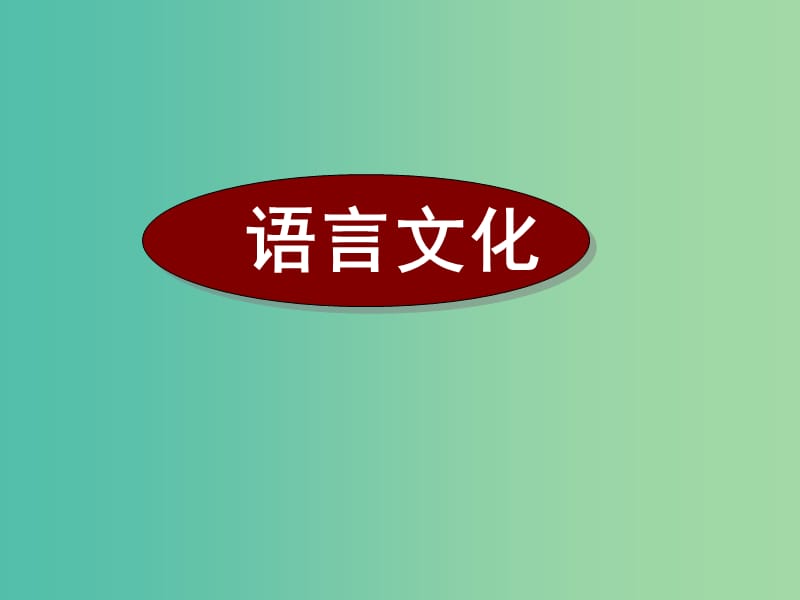 语言文化